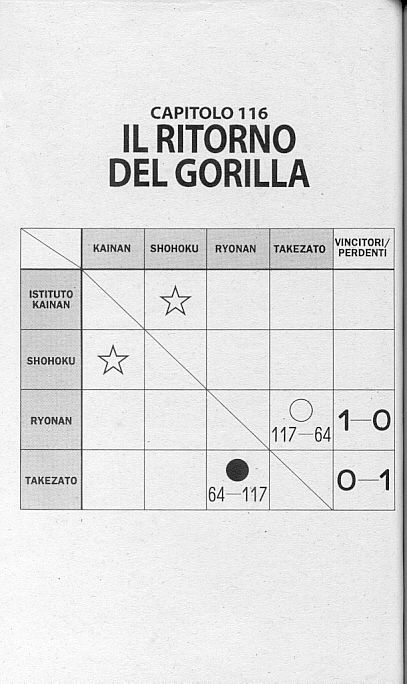 CAPITOLO 116
IL RITORNO DEL GORILLA

| | KAINAN | SHOHOKU | RYONAN | TAKEZATO | VINCITORI/ PERDENTI |
|---|---|---|---|---|---|
| ISTITUTO KAINAN | | ☆ | | | |
| SHOHOKU | ☆ | | | | |
| RYONAN | | | | ○ 117—64 | 1—0 |
| TAKEZATO | | | ● 64—117 | | 0—1 |